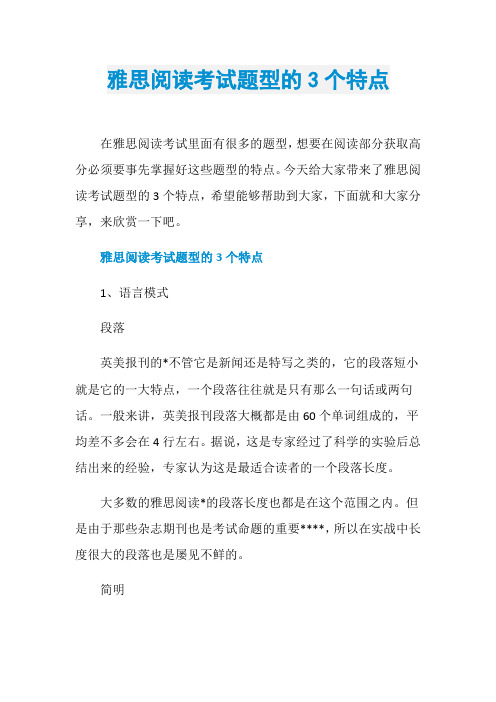 雅思阅读考试题型的 3 个特点

在雅思阅读考试里面有很多的题型，想要在阅读部分获取高分必须要事先掌握好这些题型的特点。今天给大家带来了雅思阅读考试题型的 3 个特点，希望能够帮助到大家，下面就和大家分享，来欣赏一下吧。

雅思阅读考试题型的 3 个特点

1、语言模式

段落

英美报刊的*不管它是新闻还是特写之类的，它的段落短小就是它的一大特点，一个段落往往就是只有那么一句话或两句话。一般来讲，英美报刊段落大概都是由 60 个单词组成的，平均差不多会在 4 行左右。据说，这是专家经过了科学的实验后总结出来的经验，专家认为这是最适合读者的一个段落长度。

大多数的雅思阅读*的段落长度也都是在这个范围之内。但是由于那些杂志期刊也是考试命题的重要****，所以在实战中长度很大的段落也是屡见不鲜的。

简明